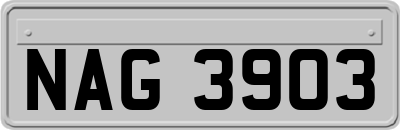 NAG 3903